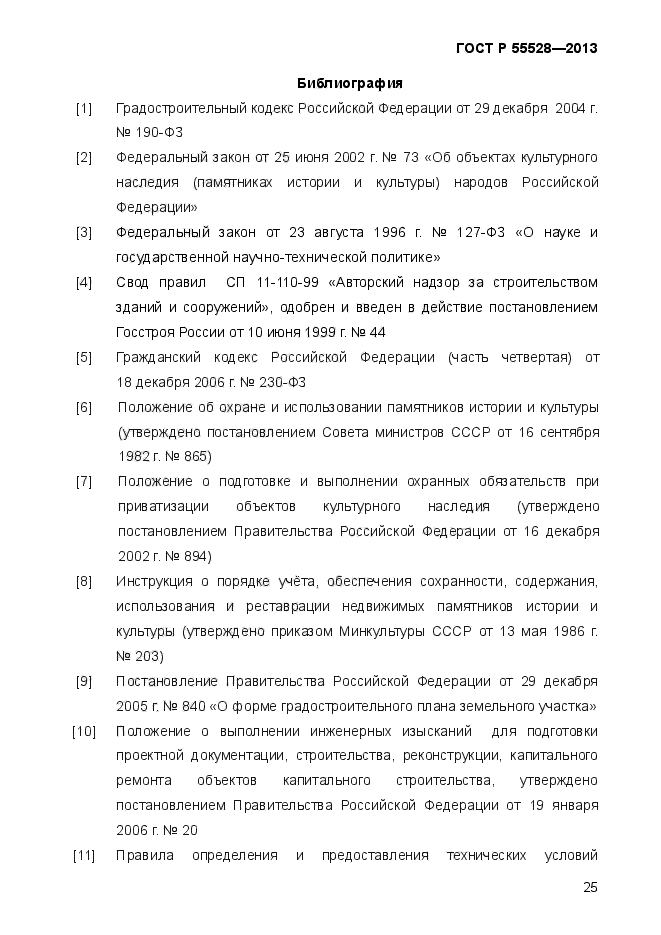 ГОСТ Р 55528—2013

Библиография

[1] Градостроительный кодекс Российской Федерации от 29 декабря 2004 г. № 190-ФЗ

[2] Федеральный закон от 25 июня 2002 г. № 73 «Об объектах культурного наследия (памятниках истории и культуры) народов Российской Федерации»

[3] Федеральный закон от 23 августа 1996 г. № 127-ФЗ «О науке и государственной научно-технической политике»

[4] Свод правил СП 11-110-99 «Авторский надзор за строительством зданий и сооружений», одобрен и введен в действие постановлением Госстроя России от 10 июня 1999 г. № 44

[5] Гражданский кодекс Российской Федерации (часть четвертая) от 18 декабря 2006 г. № 230-ФЗ

[6] Положение об охране и использовании памятников истории и культуры (утверждено постановлением Совета министров СССР от 16 сентября 1982 г. № 865)

[7] Положение о подготовке и выполнении охранных обязательств при приватизации объектов культурного наследия (утверждено постановлением Правительства Российской Федерации от 16 декабря 2002 г. № 894)

[8] Инструкция о порядке учёта, обеспечения сохранности, содержания, использования и реставрации недвижимых памятников истории и культуры (утверждено приказом Минкультуры СССР от 13 мая 1986 г. № 203)

[9] Постановление Правительства Российской Федерации от 29 декабря 2005 г. № 840 «О форме градостроительного плана земельного участка»

[10] Положение о выполнении инженерных изысканий для подготовки проектной документации, строительства, реконструкции, капитального ремонта объектов капитального строительства, утверждено постановлением Правительства Российской Федерации от 19 января 2006 г. № 20

[11] Правила определения и предоставления технических условий

25